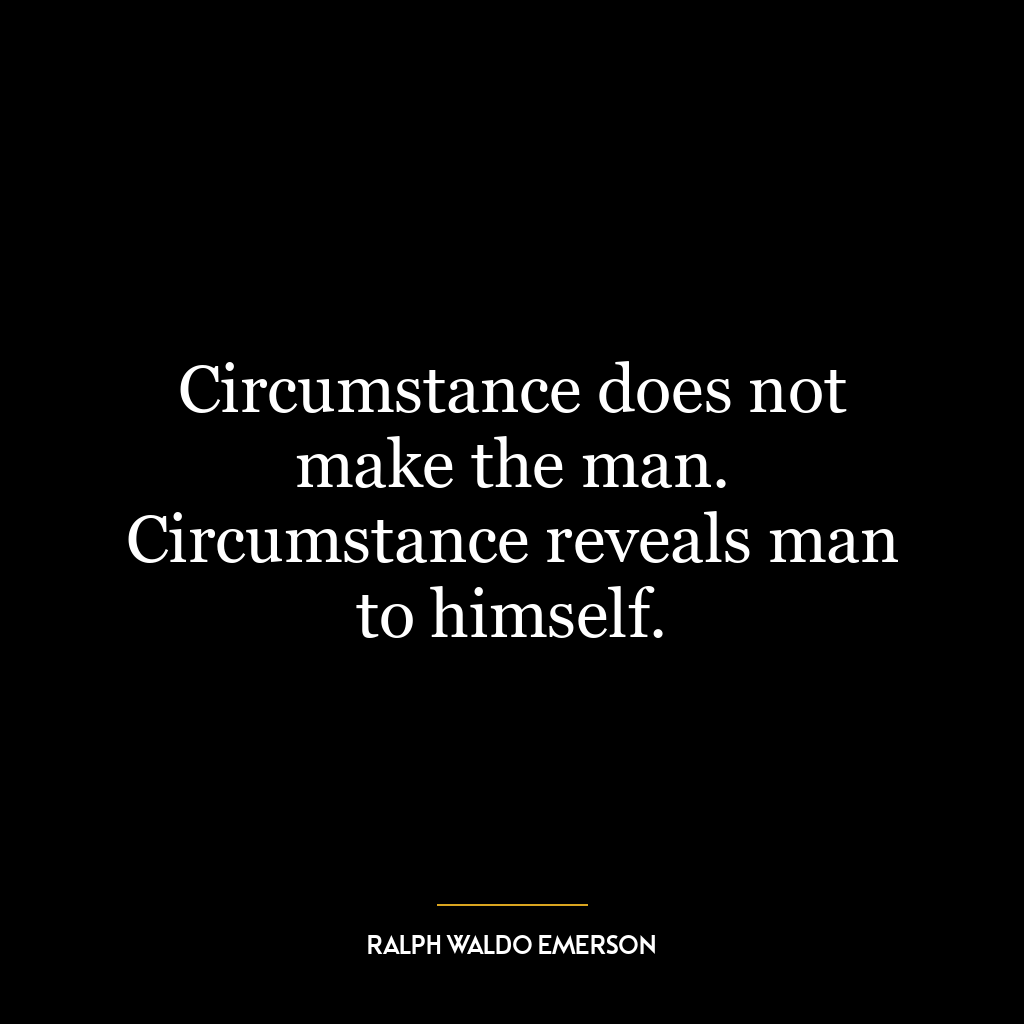 Circumstance does not make the man. Circumstance reveals man to himself.

RALPH WALDO EMERSON